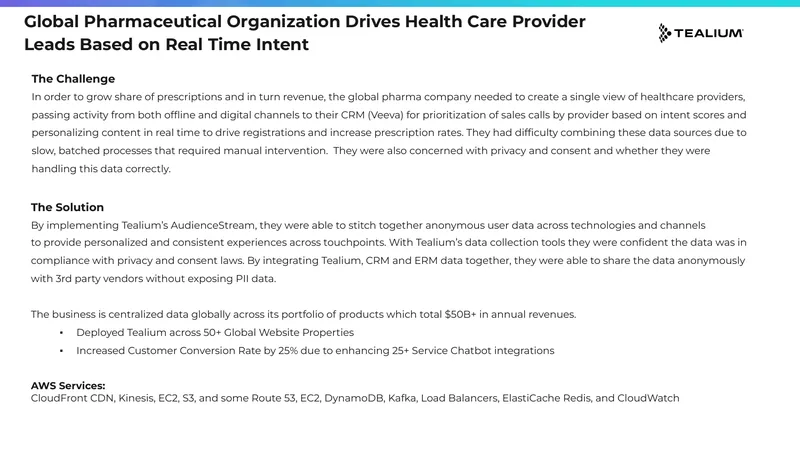 Global Pharmaceutical Organization Drives Health Care Provider Leads Based on Real Time Intent

TEALIUM

The Challenge
In order to grow share of prescriptions and in turn revenue, the global pharma company needed to create a single view of healthcare providers, passing activity from both offline and digital channels to their CRM (Veeva) for prioritization of sales calls by provider based on intent scores and personalizing content in real time to drive registrations and increase prescription rates. They had difficulty combining these data sources due to slow, batched processes that required manual intervention. They were also concerned with privacy and consent and whether they were handling this data correctly.

The Solution
By implementing Tealium's AudienceStream, they were able to stitch together anonymous user data across technologies and channels to provide personalized and consistent experiences across touchpoints. With Tealium's data collection tools they were confident the data was in compliance with privacy and consent laws. By integrating Tealium, CRM and ERM data together, they were able to share the data anonymously with 3rd party vendors without exposing PII data.

The business is centralized data globally across its portfolio of products which total $50B+ in annual revenues.
• Deployed Tealium across 50+ Global Website Properties
• Increased Customer Conversion Rate by 25% due to enhancing 25+ Service Chatbot integrations

AWS Services:
CloudFront CDN, Kinesis, EC2, S3, and some Route 53, EC2, DynamoDB, Kafka, Load Balancers, ElastiCache Redis, and CloudWatch